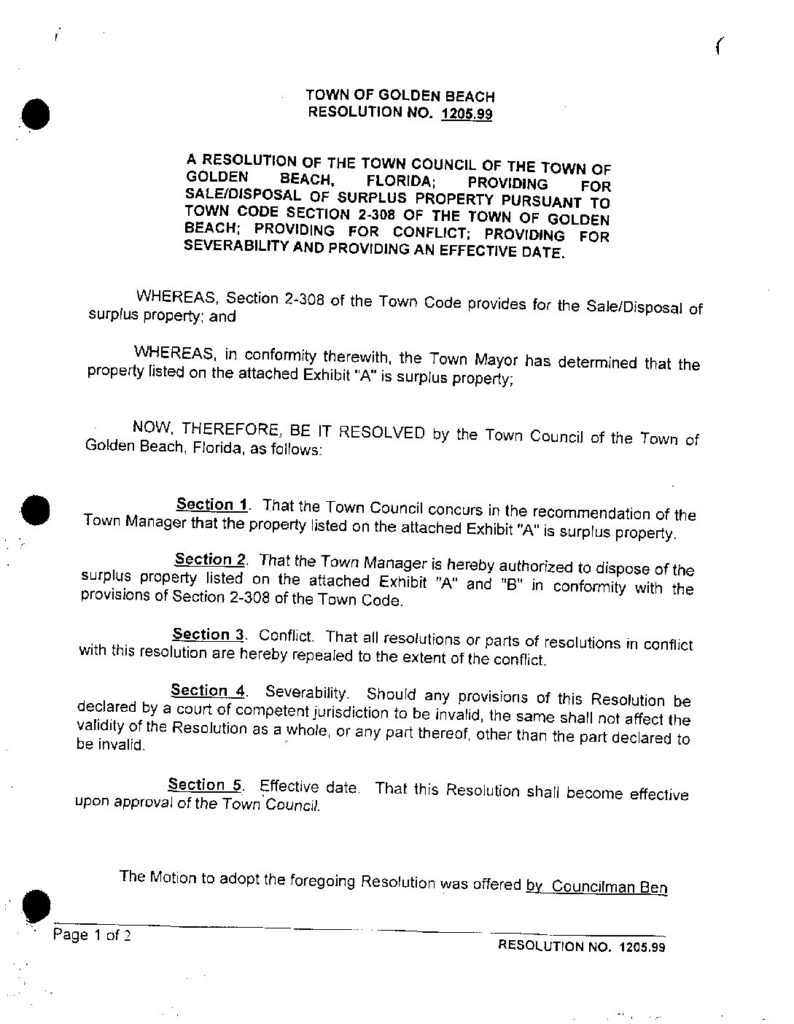 TOWN OF GOLDEN BEACH
RESOLUTION NO. 1205.99

A RESOLUTION OF THE TOWN COUNCIL OF THE TOWN OF GOLDEN BEACH, FLORIDA; PROVIDING FOR SALE/DISPOSAL OF SURPLUS PROPERTY PURSUANT TO TOWN CODE SECTION 2-308 OF THE TOWN OF GOLDEN BEACH; PROVIDING FOR CONFLICT; PROVIDING FOR SEVERABILITY AND PROVIDING AN EFFECTIVE DATE.

WHEREAS, Section 2-308 of the Town Code provides for the Sale/Disposal of surplus property; and

WHEREAS, in conformity therewith, the Town Mayor has determined that the property listed on the attached Exhibit "A" is surplus property;

NOW, THEREFORE, BE IT RESOLVED by the Town Council of the Town of Golden Beach, Florida, as follows:

Section 1. That the Town Council concurs in the recommendation of the Town Manager that the property listed on the attached Exhibit "A" is surplus property.

Section 2. That the Town Manager is hereby authorized to dispose of the surplus property listed on the attached Exhibit "A" and "B" in conformity with the provisions of Section 2-308 of the Town Code.

Section 3. Conflict. That all resolutions or parts of resolutions in conflict with this resolution are hereby repealed to the extent of the conflict.

Section 4. Severability. Should any provisions of this Resolution be declared by a court of competent jurisdiction to be invalid, the same shall not affect the validity of the Resolution as a whole, or any part thereof, other than the part declared to be invalid.

Section 5. Effective date. That this Resolution shall become effective upon approval of the Town Council.

The Motion to adopt the foregoing Resolution was offered by Councilman Ben

Page 1 of 2
RESOLUTION NO. 1205.99